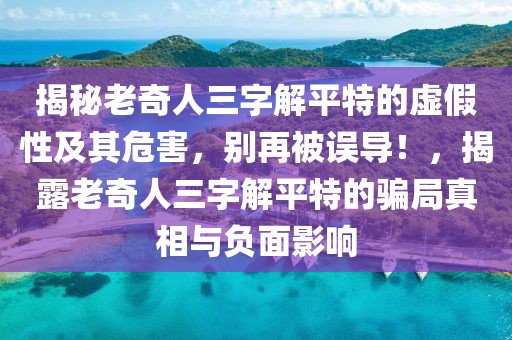 揭秘老奇人三字解平特的虚假性及其危害，别再被误导！，揭露老奇人三字解平特的骗局真相与负面影响